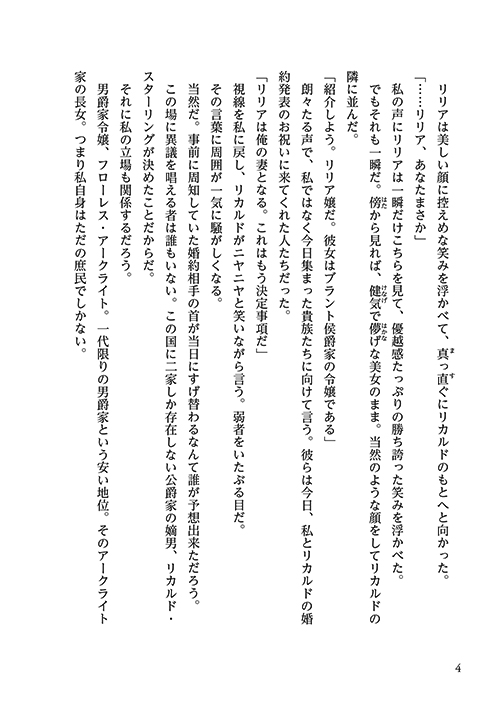 リリアは美しい顔に控えめな笑みを浮かべて、真っ直ぐにリカルドのもとへと向かった。

「……リリア、あなたまさか」

私の声にリリアは一瞬だけこちらを見て、優越感たっぷりの勝ち誇った笑みを浮かべた。

でもそれも一瞬だ。傍から見れば、健気で儚げな美女のまま。当然のような顔をしてリカルドの隣に並んだ。

「紹介しよう。リリア嬢だ。彼女はブラント侯爵家の令嬢である」

朗々たる声で、私ではなく今日集まった貴族たちに向けて言う。彼らは今日、私とリカルドの婚約発表のお祝いに来てくれた人たちだった。

「リリアは俺の妻となる。これはもう決定事項だ」

視線を私に戻し、リカルドがニヤニヤと笑いながら言う。弱者をいたぶる目だ。

その言葉に周囲が一気に騒がしくなる。

当然だ。事前に周知していた婚約相手の首が当日にすげ替わるなんて誰が予想出来ただろう。

この場に異議を唱える者は誰もいない。この国に二家しか存在しない公爵家の嫡男、リカルド・スターリングが決めたことだからだ。

それに私の立場も関係するだろう。

男爵家令嬢、フローレス・アークライト。一代限りの男爵家という安い地位。そのアークライト家の長女。つまり私自身はただの庶民でしかない。

4